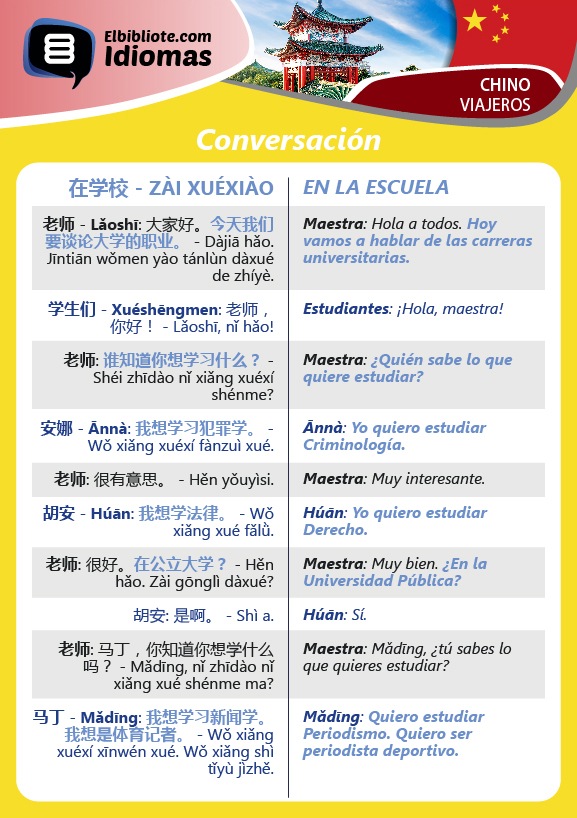 Elbibliote.com
Idiomas

CHINO
VIAJEROS

Conversación

| 在学校 - ZÀI XUÉXIÀO | EN LA ESCUELA |
|---|---|
| 老师 - Lǎoshī: 大家好。今天我们要谈论大学的职业。 - Dàjiā hǎo. Jīntiān wǒmen yào tánlùn dàxué de zhíyè. | Maestra: Hola a todos. Hoy vamos a hablar de las carreras universitarias. |
| 学生们 - Xuéshēngmen: 老师，你好！ - Lǎoshī, nǐ hǎo! | Estudiantes: ¡Hola, maestra! |
| 老师: 谁知道你想学习什么？ - Shéi zhīdào nǐ xiǎng xuéxí shénme? | Maestra: ¿Quién sabe lo que quiere estudiar? |
| 安娜 - Ānnà: 我想学习犯罪学。 - Wǒ xiǎng xuéxí fànzuì xué. | Ānnà: Yo quiero estudiar Criminología. |
| 老师: 很有意思。 - Hěn yǒuyìsi. | Maestra: Muy interesante. |
| 胡安 - Húān: 我想学法律。 - Wǒ xiǎng xué fǎlǜ. | Húān: Yo quiero estudiar Derecho. |
| 老师: 很好。在公立大学？ - Hěn hǎo. Zài gōnglì dàxué? | Maestra: Muy bien. ¿En la Universidad Pública? |
| 胡安: 是啊。 - Shì a. | Húān: Sí. |
| 老师: 马丁，你知道你想学什么吗？ - Mǎdīng, nǐ zhīdào nǐ xiǎng xué shénme ma? | Maestra: Mǎdīng, ¿tú sabes lo que quieres estudiar? |
| 马丁 - Mǎdīng: 我想学习新闻学。我想是体育记者。 - Wǒ xiǎng xuéxí xīnwén xué. Wǒ xiǎng shì tǐyù jìzhě. | Mǎdīng: Quiero estudiar Periodismo. Quiero ser periodista deportivo. |